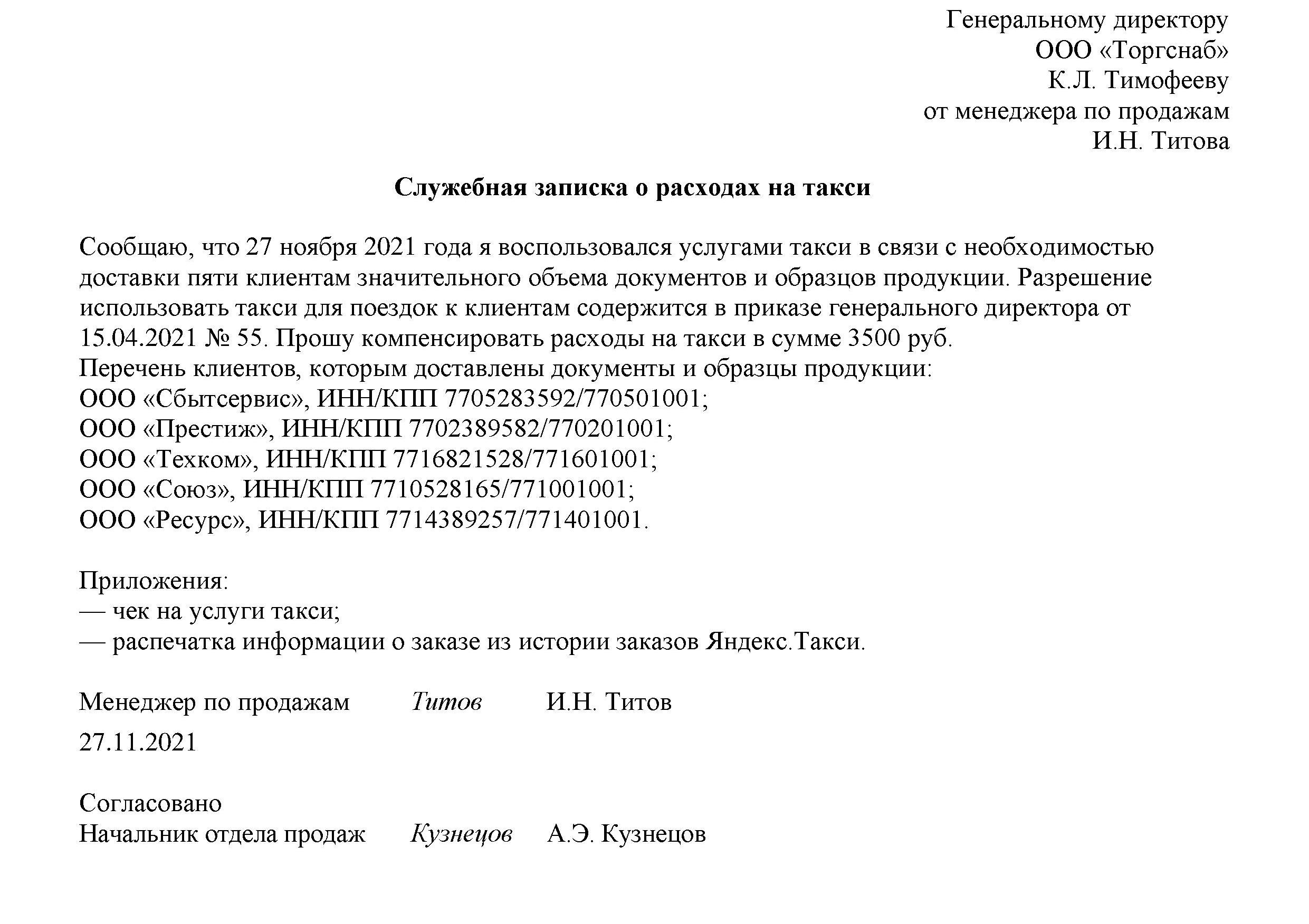 Генеральному директору
ООО «Торгснаб»
К.Л. Тимофееву
от менеджера по продажам
И.Н. Титова

Служебная записка о расходах на такси

Сообщаю, что 27 ноября 2021 года я воспользовался услугами такси в связи с необходимостью доставки пяти клиентам значительного объема документов и образцов продукции. Разрешение использовать такси для поездок к клиентам содержится в приказе генерального директора от 15.04.2021 № 55. Прошу компенсировать расходы на такси в сумме 3500 руб.
Перечень клиентов, которым доставлены документы и образцы продукции:
ООО «Сбытсервис», ИНН/КПП 7705283592/770501001;
ООО «Престиж», ИНН/КПП 7702389582/770201001;
ООО «Техком», ИНН/КПП 7716821528/771601001;
ООО «Союз», ИНН/КПП 7710528165/771001001;
ООО «Ресурс», ИНН/КПП 7714389257/771401001.

Приложения:
— чек на услуги такси;
— распечатка информации о заказе из истории заказов Яндекс.Такси.

Менеджер по продажам Титов И.Н. Титов
27.11.2021

Согласовано
Начальник отдела продаж Кузнецов А.Э. Кузнецов